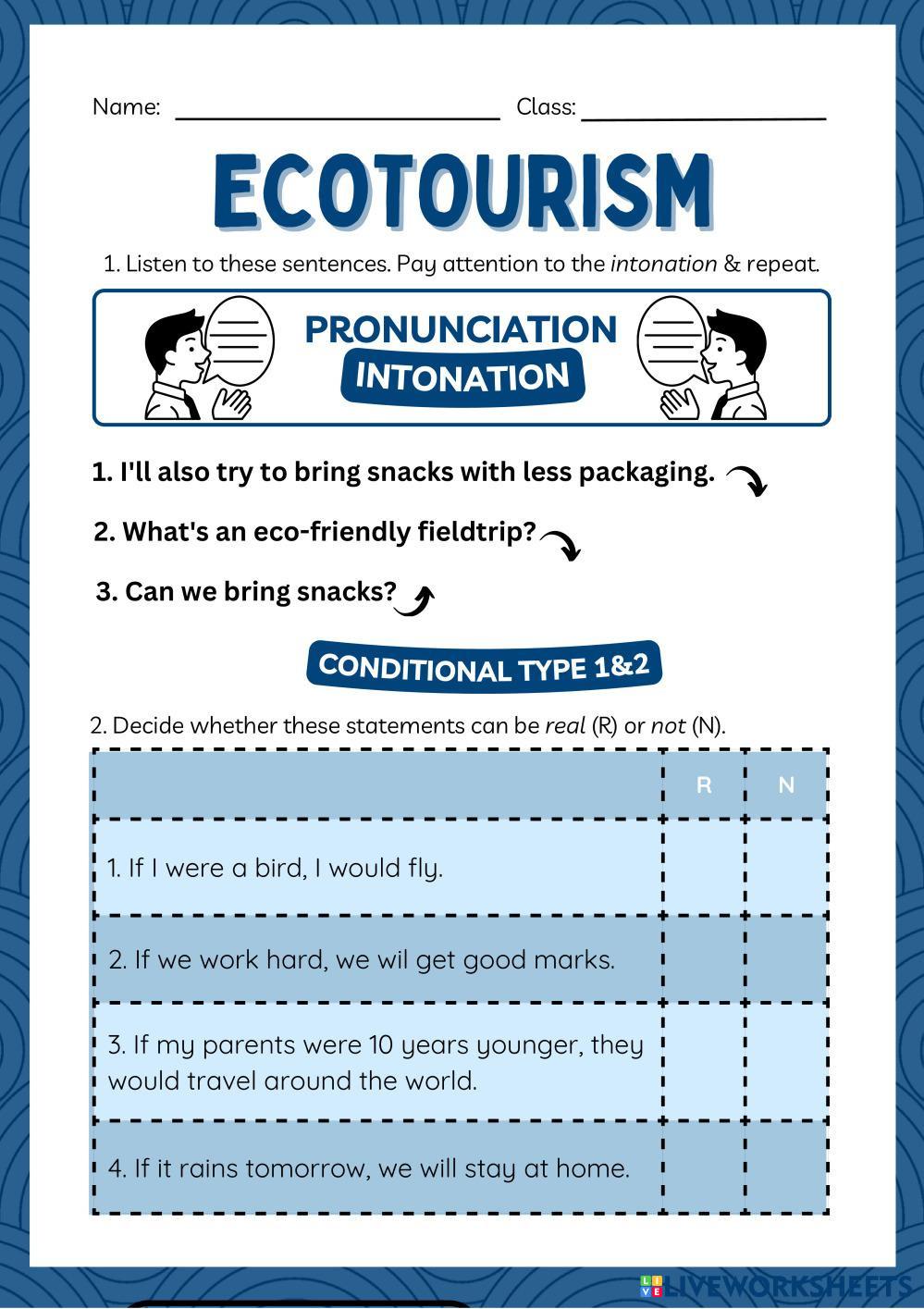 Name: ____ Class: ____

ECOTOURISM

1. Listen to these sentences. Pay attention to the intonation & repeat.

PRONUNCIATION
INTONATION

1. I'll also try to bring snacks with less packaging.

2. What's an eco-friendly fieldtrip?

3. Can we bring snacks?

CONDITIONAL TYPE 1&2

2. Decide whether these statements can be real (R) or not (N).

| | R | N |
|---|---|---|
| 1. If I were a bird, I would fly. | | |
| 2. If we work hard, we wil get good marks. | | |
| 3. If my parents were 10 years younger, they would travel around the world. | | |
| 4. If it rains tomorrow, we will stay at home. | | |

LIVEWORKSHEETS